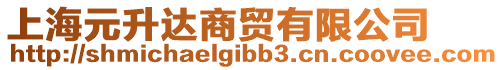 上海元升达商贸有限公司
http://shmichaelgibb3.cn.coovee.com